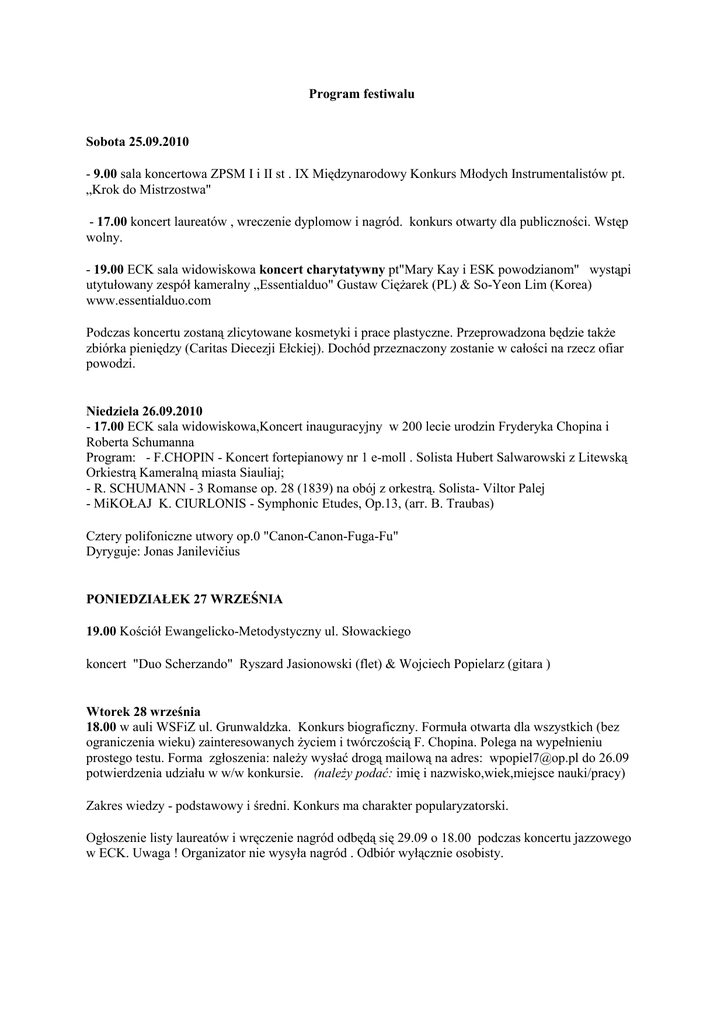 Program festiwalu

Sobota 25.09.2010

- 9.00 sala koncertowa ZPSM I i II st . IX Międzynarodowy Konkurs Młodych Instrumentalistów pt. „Krok do Mistrzostwa"

- 17.00 koncert laureatów , wreczenie dyplomow i nagród. konkurs otwarty dla publiczności. Wstęp wolny.

- 19.00 ECK sala widowiskowa koncert charytatywny pt"Mary Kay i ESK powodzianom" wystąpi utytułowany zespół kameralny „Essentialduo" Gustaw Ciężarek (PL) & So-Yeon Lim (Korea) www.essentialduo.com

Podczas koncertu zostaną zlicytowane kosmetyki i prace plastyczne. Przeprowadzona będzie także zbiórka pieniędzy (Caritas Diecezji Ełckiej). Dochód przeznaczony zostanie w całości na rzecz ofiar powodzi.

Niedziela 26.09.2010
- 17.00 ECK sala widowiskowa,Koncert inauguracyjny w 200 lecie urodzin Fryderyka Chopina i Roberta Schumanna
Program: - F.CHOPIN - Koncert fortepianowy nr 1 e-moll . Solista Hubert Salwarowski z Litewską Orkiestrą Kameralną miasta Siauliaj;
- R. SCHUMANN - 3 Romanse op. 28 (1839) na obój z orkestrą, Solista- Viltor Palej
- MiKOŁAJ K. CIURLONIS - Symphonic Etudes, Op.13, (arr. B. Traubas)

Cztery polifoniczne utwory op.0 "Canon-Canon-Fuga-Fu"
Dyryguje: Jonas Janilevičius

PONIEDZIAŁEK 27 WRZEŚNIA

19.00 Kościół Ewangelicko-Metodystyczny ul. Słowackiego

koncert "Duo Scherzando" Ryszard Jasionowski (flet) & Wojciech Popielarz (gitara )

Wtorek 28 września
18.00 w auli WSFiZ ul. Grunwaldzka. Konkurs biograficzny. Formuła otwarta dla wszystkich (bez ograniczenia wieku) zainteresowanych życiem i twórczością F. Chopina. Polega na wypełnieniu prostego testu. Forma zgłoszenia: należy wysłać drogą mailową na adres: wpopiel7@op.pl do 26.09 potwierdzenia udziału w w/w konkursie. (należy podać: imię i nazwisko,wiek,miejsce nauki/pracy)

Zakres wiedzy - podstawowy i średni. Konkurs ma charakter popularyzatorski.

Ogłoszenie listy laureatów i wręczenie nagród odbędą się 29.09 o 18.00 podczas koncertu jazzowego w ECK. Uwaga ! Organizator nie wysyła nagród . Odbiór wyłącznie osobisty.